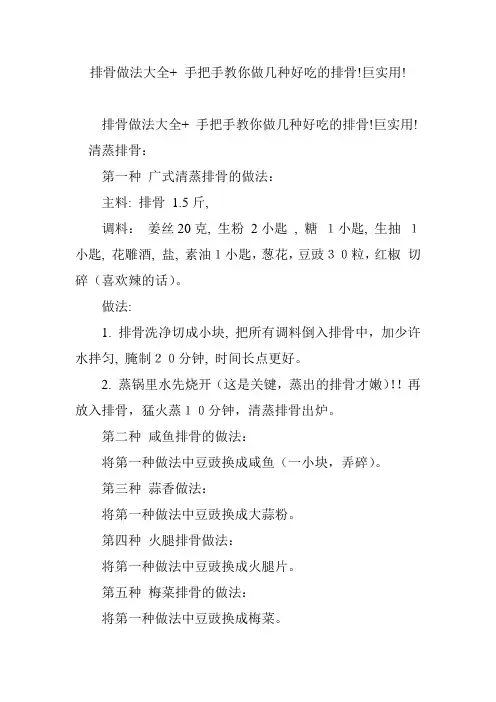 排骨做法大全+ 手把手教你做几种好吃的排骨!巨实用!

排骨做法大全+ 手把手教你做几种好吃的排骨!巨实用!

清蒸排骨：

第一种 广式清蒸排骨的做法：

主料: 排骨 1.5 斤,

调料： 姜丝 20 克, 生粉 2 小匙 , 糖 1 小匙, 生抽 1 小匙, 花雕酒, 盐, 素油 1 小匙，葱花，豆豉 3 0 粒，红椒 切碎（喜欢辣的话）。

做法:

1. 排骨洗净切成小块, 把所有调料倒入排骨中，加少许水拌匀, 腌制 2 0 分钟, 时间长点更好。

2. 蒸锅里水先烧开（这是关键，蒸出的排骨才嫩)!! 再放入排骨，猛火蒸 1 0 分钟，清蒸排骨出炉。

第二种 咸鱼排骨的做法：

将第一种做法中豆豉换成咸鱼（一小块，弄碎)。

第三种 蒜香做法：

将第一种做法中豆豉换成大蒜粉。

第四种 火腿排骨做法：

将第一种做法中豆豉换成火腿片。

第五种 梅菜排骨的做法：

将第一种做法中豆豉换成梅菜。